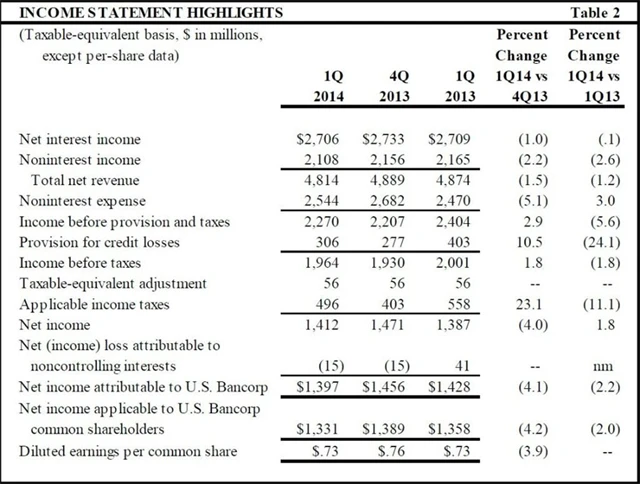 INCOME STATEMENT HIGHLIGHTS Table 2

| (Taxable-equivalent basis, \$ in millions, except per-share data) | 1Q 2014 | 4Q 2013 | 1Q 2013 | Percent Change 1Q14 vs 4Q13 | Percent Change 1Q14 vs 1Q13 |
|---|---|---|---|---|---|
| Net interest income | \$2,706 | \$2,733 | \$2,709 | (1.0) | (.1) |
| Noninterest income | 2,108 | 2,156 | 2,165 | (2.2) | (2.6) |
| Total net revenue | 4,814 | 4,889 | 4,874 | (1.5) | (1.2) |
| Noninterest expense | 2,544 | 2,682 | 2,470 | (5.1) | 3.0 |
| Income before provision and taxes | 2,270 | 2,207 | 2,404 | 2.9 | (5.6) |
| Provision for credit losses | 306 | 277 | 403 | 10.5 | (24.1) |
| Income before taxes | 1,964 | 1,930 | 2,001 | 1.8 | (1.8) |
| Taxable-equivalent adjustment | 56 | 56 | 56 | -- | -- |
| Applicable income taxes | 496 | 403 | 558 | 23.1 | (11.1) |
| Net income | 1,412 | 1,471 | 1,387 | (4.0) | 1.8 |
| Net (income) loss attributable to noncontrolling interests | (15) | (15) | 41 | -- | nm |
| Net income attributable to U.S. Bancorp | \$1,397 | \$1,456 | \$1,428 | (4.1) | (2.2) |
| Net income applicable to U.S. Bancorp common shareholders | \$1,331 | \$1,389 | \$1,358 | (4.2) | (2.0) |
| Diluted earnings per common share | \$.73 | \$.76 | \$.73 | (3.9) | -- |